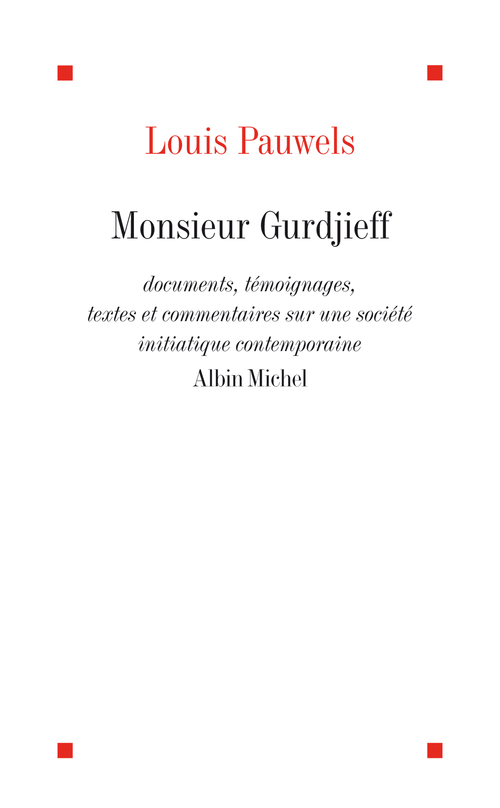 Louis Pauwels

Monsieur Gurdjieff

documents, témoignages, textes et commentaires sur une société initiatique contemporaine

Albin Michel